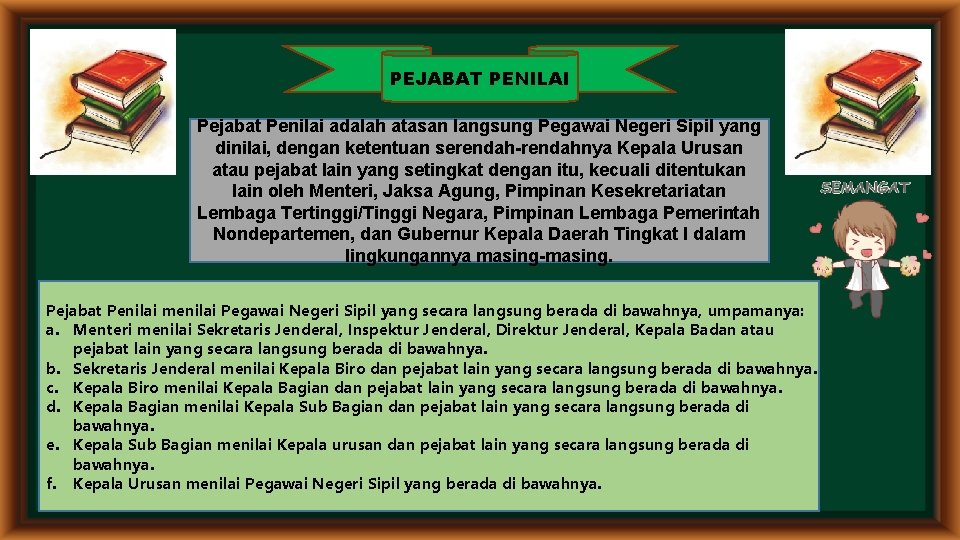 PEJABAT PENILAI

Pejabat Penilai adalah atasan langsung Pegawai Negeri Sipil yang dinilai, dengan ketentuan serendah-rendahnya Kepala Urusan atau pejabat lain yang setingkat dengan itu, kecuali ditentukan lain oleh Menteri, Jaksa Agung, Pimpinan Kesekretariatan Lembaga Tertinggi/Tinggi Negara, Pimpinan Lembaga Pemerintah Nondepartemen, dan Gubernur Kepala Daerah Tingkat I dalam lingkungannya masing-masing.

SEMANGAT

Pejabat Penilai menilai Pegawai Negeri Sipil yang secara langsung berada di bawahnya, umpamanya:
a. Menteri menilai Sekretaris Jenderal, Inspektur Jenderal, Direktur Jenderal, Kepala Badan atau pejabat lain yang secara langsung berada di bawahnya.
b. Sekretaris Jenderal menilai Kepala Biro dan pejabat lain yang secara langsung berada di bawahnya.
c. Kepala Biro menilai Kepala Bagian dan pejabat lain yang secara langsung berada di bawahnya.
d. Kepala Bagian menilai Kepala Sub Bagian dan pejabat lain yang secara langsung berada di bawahnya.
e. Kepala Sub Bagian menilai Kepala urusan dan pejabat lain yang secara langsung berada di bawahnya.
f. Kepala Urusan menilai Pegawai Negeri Sipil yang berada di bawahnya.